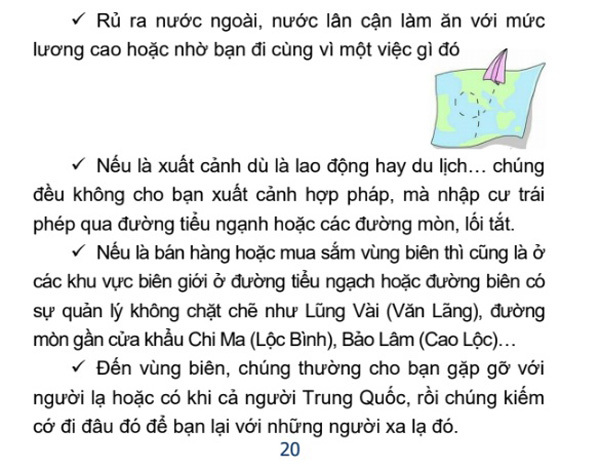 ✓ Rủ ra nước ngoài, nước lân cận làm ăn với mức lương cao hoặc nhờ bạn đi cùng vì một việc gì đó

✓ Nếu là xuất cảnh dù là lao động hay du lịch… chúng đều không cho bạn xuất cảnh hợp pháp, mà nhập cư trái phép qua đường tiểu ngạnh hoặc các đường mòn, lối tắt.

✓ Nếu là bán hàng hoặc mua sắm vùng biên thì cũng là ở các khu vực biên giới ở đường tiểu ngạch hoặc đường biên có sự quản lý không chặt chẽ như Lũng Vài (Văn Lãng), đường mòn gần cửa khẩu Chi Ma (Lộc Bình), Bảo Lâm (Cao Lộc)…

✓ Đến vùng biên, chúng thường cho bạn gặp gỡ với người lạ hoặc có khi cả người Trung Quốc, rồi chúng kiếm cớ đi đâu đó để bạn lại với những người xa lạ đó.

20